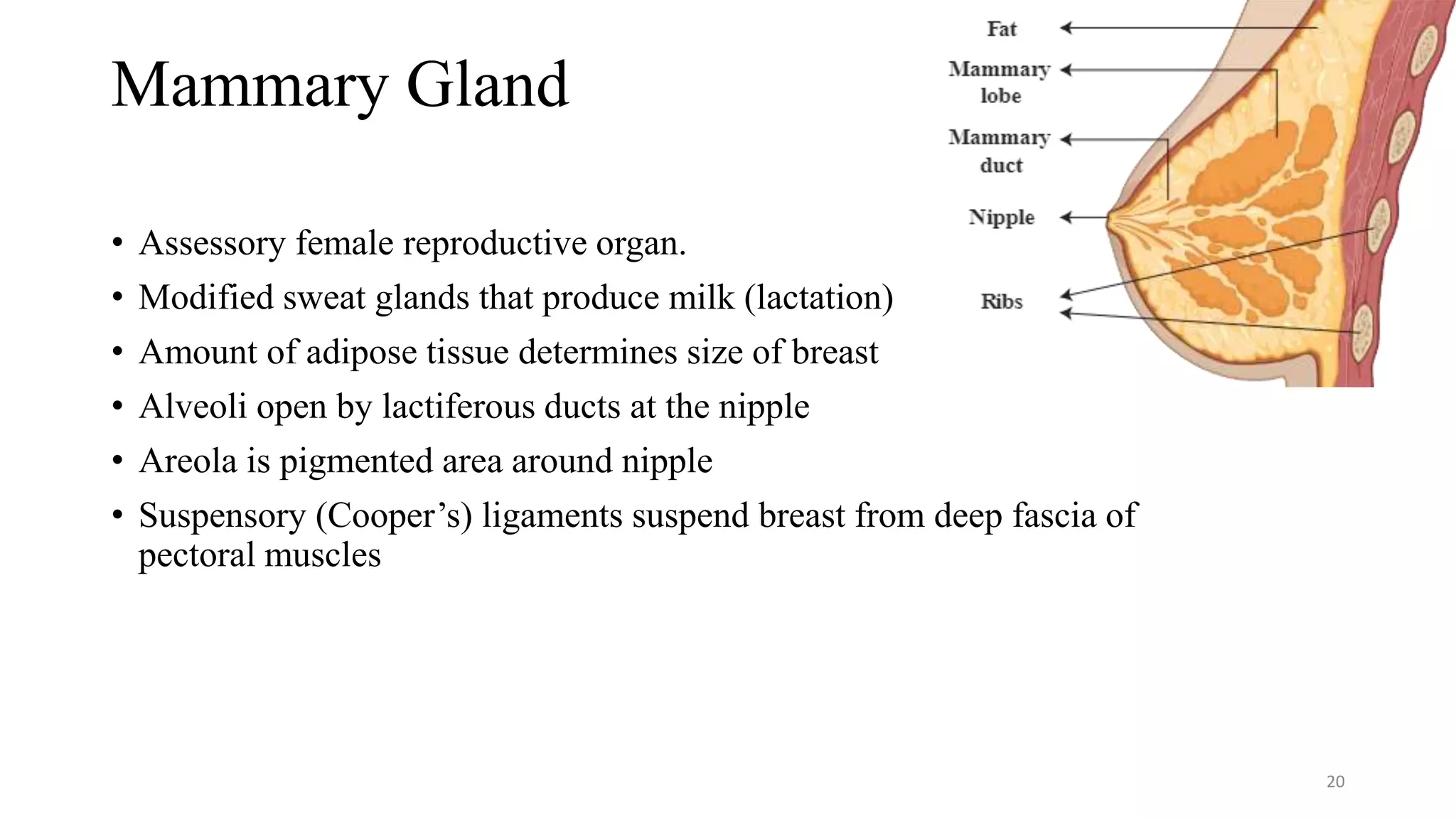 Mammary Gland

Fat

Mammary lobe

Mammary duct

Nipple

Ribs

• Assessory female reproductive organ.
• Modified sweat glands that produce milk (lactation)
• Amount of adipose tissue determines size of breast
• Alveoli open by lactiferous ducts at the nipple
• Areola is pigmented area around nipple
• Suspensory (Cooper’s) ligaments suspend breast from deep fascia of pectoral muscles

20